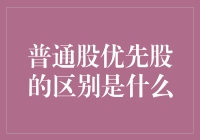 普通股优先股的区别是什么